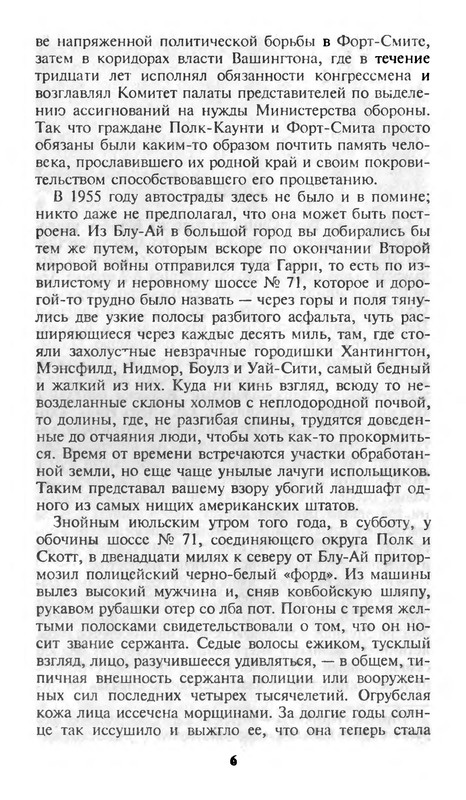 ве напряженной политической борьбы в Форт-Смите, затем в коридорах власти Вашингтона, где в течение тридцати лет исполнял обязанности конгрессмена и возглавлял Комитет палаты представителей по выделению ассигнований на нужды Министерства обороны. Так что граждане Полк-Каунти и Форт-Смита просто обязаны были каким-то образом почтить память человека, прославившего их родной край и своим покровительством способствовавшего его процветанию.

В 1955 году автострады здесь не было и в помине; никто даже не предполагал, что она может быть построена. Из Блу-Ай в большой город вы добирались бы тем же путем, которым вскоре по окончании Второй мировой войны отправился туда Гарри, то есть по извилистому и неровному шоссе № 71, которое и дорогой-то трудно было назвать — через горы и поля тянулись две узкие полосы разбитого асфальта, чуть расширяющиеся через каждые десять миль, там, где стояли захолустные невзрачные городишки Хантингтон, Мэнсфилд, Нидмор, Боулз и Уай-Сити, самый бедный и жалкий из них. Куда ни кинь взгляд, всюду то невозделанные склоны холмов с неплодородной почвой, то долины, где, не разгибая спины, трудятся доведенные до отчаяния люди, чтобы хоть как-то прокормиться. Время от времени встречаются участки обработанной земли, но еще чаще унылые лачуги испольщиков. Таким представал вашему взору убогий ландшафт одного из самых нищих американских штатов.

Знойным июльским утром того года, в субботу, у обочины шоссе № 71, соединяющего округа Полк и Скотт, в двенадцати милях к северу от Блу-Ай притормозил полицейский черно-белый «форд». Из машины вылез высокий мужчина и, сняв ковбойскую шляпу, рукавом рубашки отер со лба пот. Погоны с тремя желтыми полосками свидетельствовали о том, что он носит звание сержанта. Седые волосы ежиком, тусклый взгляд, лицо, разучившееся удивляться, — в общем, типичная внешность сержанта полиции или вооруженных сил последних четырех тысячелетий. Огрубелая кожа лица иссечена морщинами. За долгие годы солнце так иссушило и выжгло ее, что она теперь стала

6